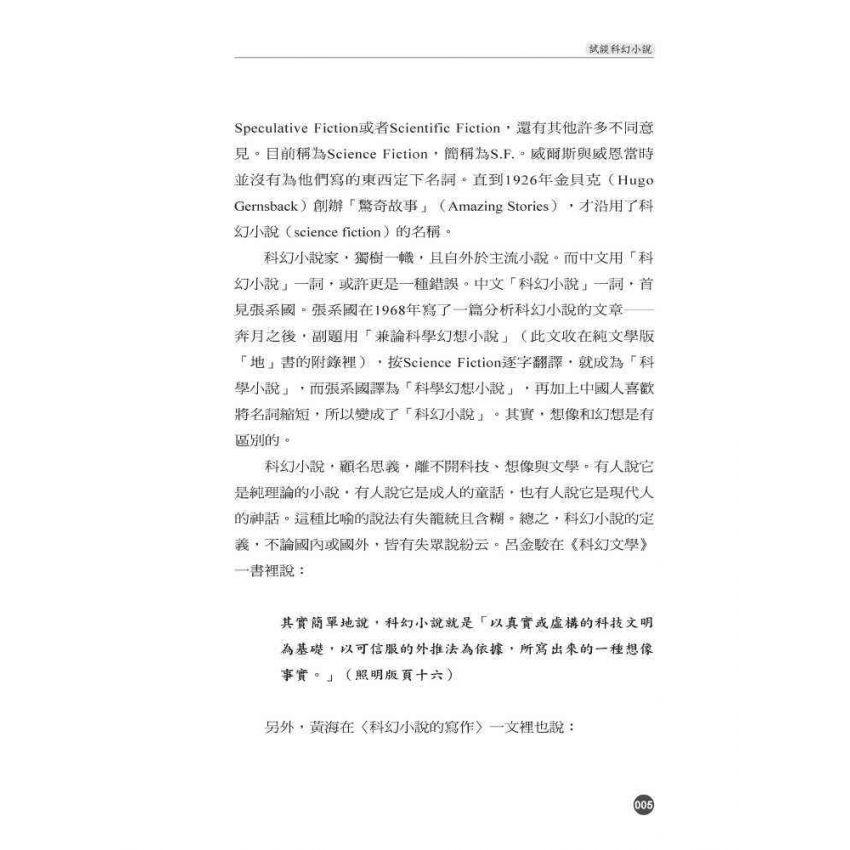 試談科幻小說

Speculative Fiction或者Scientific Fiction，還有其他許多不同意見。目前稱為Science Fiction，簡稱為S.F.。威爾斯與威恩當時並沒有為他們寫的東西定下名詞。直到1926年金貝克（Hugo Gernsback）創辦「驚奇故事」（Amazing Stories），才沿用了科幻小說（science fiction）的名稱。

科幻小說家，獨樹一幟，且自外於主流小說。而中文用「科幻小說」一詞，或許更是一種錯誤。中文「科幻小說」一詞，首見張系國。張系國在1968年寫了一篇分析科幻小說的文章——奔月之後，副題用「兼論科學幻想小說」（此文收在純文學版「地」書的附錄裡），按Science Fiction逐字翻譯，就成為「科學小說」，而張系國譯為「科學幻想小說」，再加上中國人喜歡將名詞縮短，所以變成了「科幻小說」。其實，想像和幻想是有區別的。

科幻小說，顧名思義，離不開科技、想像與文學。有人說它是純理論的小說，有人說它是成人的童話，也有人說它是現代人的神話。這種比喻的說法有失籠統且含糊。總之，科幻小說的定義，不論國內或國外，皆有失眾說紛云。呂金駮在《科幻文學》一書裡說：

其實簡單地說，科幻小說就是「以真實或虛構的科技文明為基礎，以可信服的外推法為依據，所寫出來的一種想像事實。」（照明版頁十六）

另外，黃海在〈科幻小說的寫作〉一文裡也說：

005